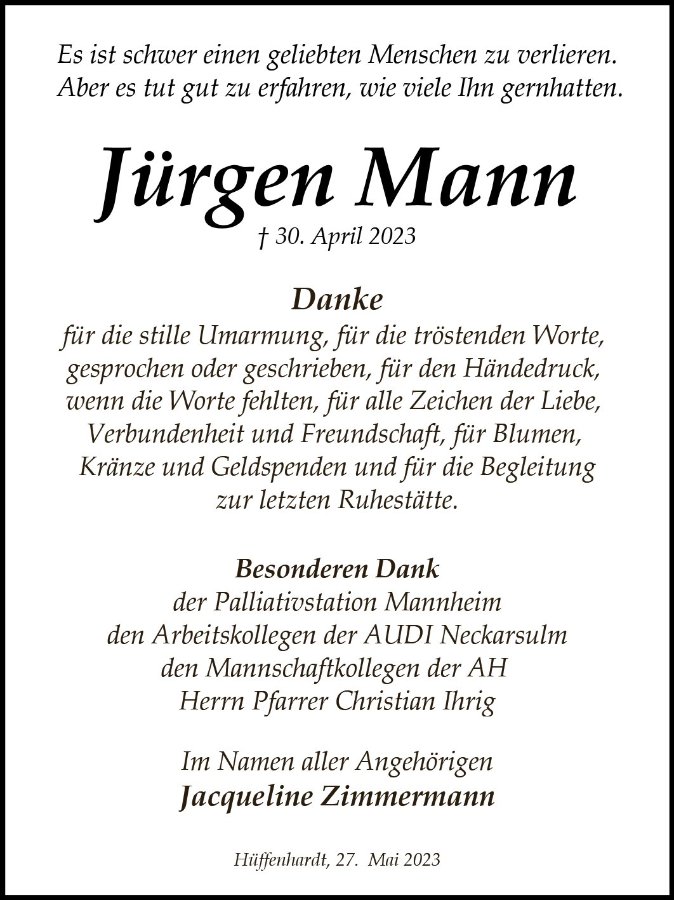 Es ist schwer einen geliebten Menschen zu verlieren.
Aber es tut gut zu erfahren, wie viele Ihn gernhatten.

Jürgen Mann
† 30. April 2023

Danke
für die stille Umarmung, für die tröstenden Worte, gesprochen oder geschrieben, für den Händedruck, wenn die Worte fehlten, für alle Zeichen der Liebe, Verbundenheit und Freundschaft, für Blumen, Kränze und Geldspenden und für die Begleitung zur letzten Ruhestätte.

Besonderen Dank
der Palliativstation Mannheim
den Arbeitskollegen der AUDI Neckarsulm
den Mannschaftkollegen der AH
Herrn Pfarrer Christian Ihrig

Im Namen aller Angehörigen
Jacqueline Zimmermann

Hüffenhardt, 27. Mai 2023